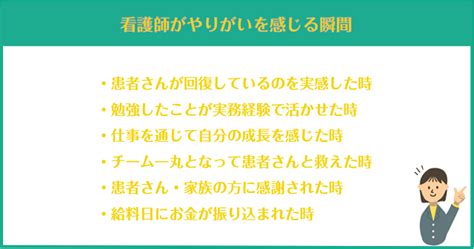 看護師がやりがいを感じる瞬間

・患者さんが回復しているのを実感した時
・勉強したことが実務経験で活かせた時
・仕事を通じて自分の成長を感じた時
・チーム一丸となって患者さんと救えた時
・患者さん・家族の方に感謝された時
・給料日にお金が振り込まれた時